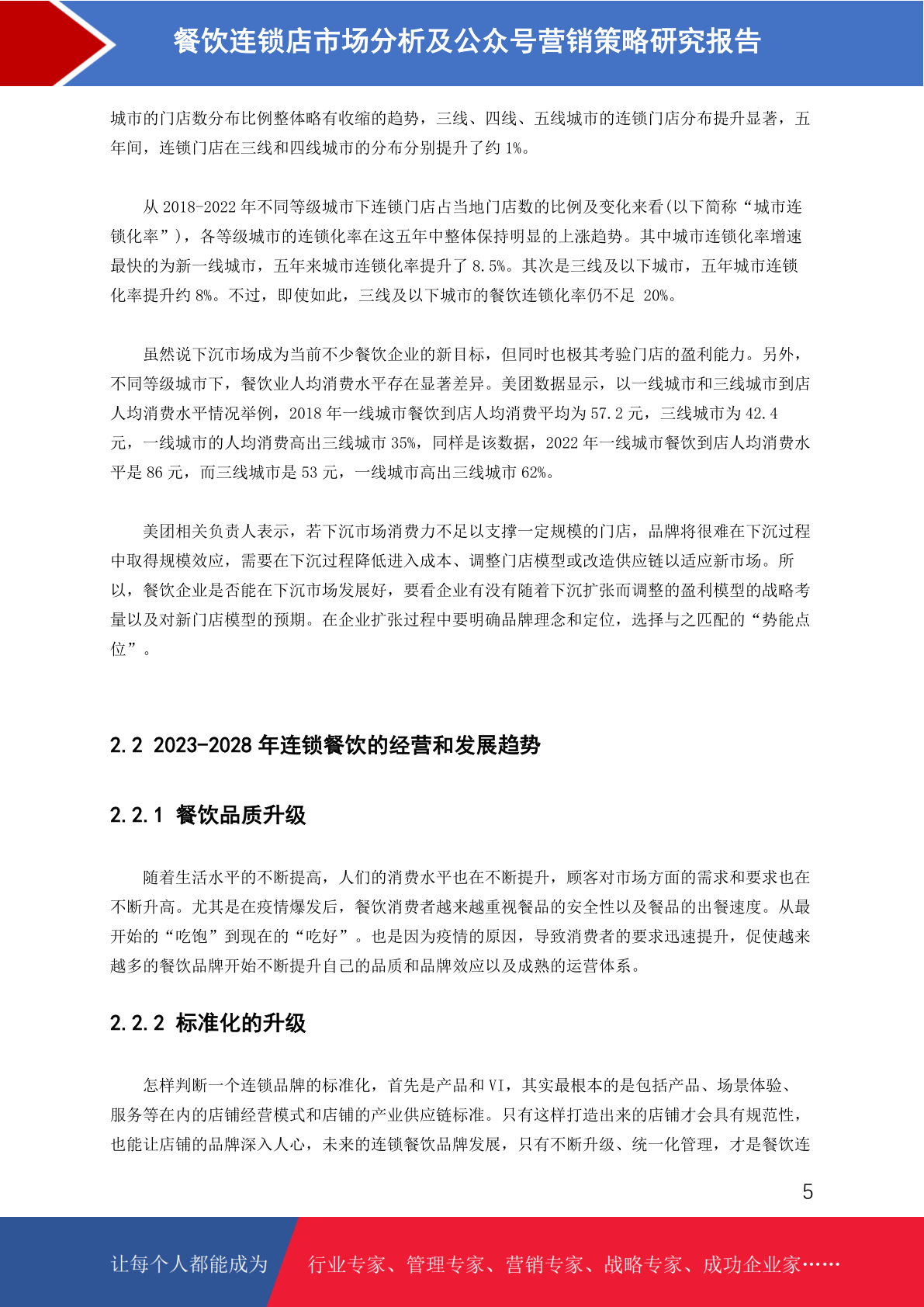 餐饮连锁店市场分析及公众号营销策略研究报告

城市的门店数分布比例整体略有收缩的趋势，三线、四线、五线城市的连锁门店分布提升显著，五年间，连锁门店在三线和四线城市的分布分别提升了约 1%。

从 2018-2022 年不同等级城市下连锁门店占当地门店数的比例及变化来看(以下简称“城市连锁化率”)，各等级城市的连锁化率在这五年中整体保持明显的上涨趋势。其中城市连锁化率增速最快的为新一线城市，五年来城市连锁化率提升了 8.5%。其次是三线及以下城市，五年城市连锁化率提升约 8%。不过，即使如此，三线及以下城市的餐饮连锁化率仍不足 20%。

虽然说下沉市场成为当前不少餐饮企业的新目标，但同时也极其考验门店的盈利能力。另外，不同等级城市下，餐饮业人均消费水平存在显著差异。美团数据显示，以一线城市和三线城市到店人均消费水平情况举例，2018 年一线城市餐饮到店人均消费平均为 57.2 元，三线城市为 42.4 元，一线城市的人均消费高出三线城市 35%，同样是该数据，2022 年一线城市餐饮到店人均消费水平是 86 元，而三线城市是 53 元，一线城市高出三线城市 62%。

美团相关负责人表示，若下沉市场消费力不足以支撑一定规模的门店，品牌将很难在下沉过程中取得规模效应，需要在下沉过程降低进入成本、调整门店模型或改造供应链以适应新市场。所以，餐饮企业是否能在下沉市场发展好，要看企业有没有随着下沉扩张而调整的盈利模型的战略考量以及对新门店模型的预期。在企业扩张过程中要明确品牌理念和定位，选择与之匹配的“势能点位”。

2.2 2023-2028 年连锁餐饮的经营和发展趋势

2.2.1 餐饮品质升级

随着生活水平的不断提高，人们的消费水平也在不断提升，顾客对市场方面的需求和要求也在不断升高。尤其是在疫情爆发后，餐饮消费者越来越重视餐品的安全性以及餐品的出餐速度。从最开始的“吃饱”到现在的“吃好”。也是因为疫情的原因，导致消费者的要求迅速提升，促使越来越多的餐饮品牌开始不断提升自己的品质和品牌效应以及成熟的运营体系。

2.2.2 标准化的升级

怎样判断一个连锁品牌的标准化，首先是产品和 VI，其实最根本的是包括产品、场景体验、服务等在内的店铺经营模式和店铺的产业供应链标准。只有这样打造出来的店铺才会具有规范性，也能让店铺的品牌深入人心，未来的连锁餐饮品牌发展，只有不断升级、统一化管理，才是餐饮连

5

让每个人都能成为 行业专家、管理专家、营销专家、战略专家、成功企业家……